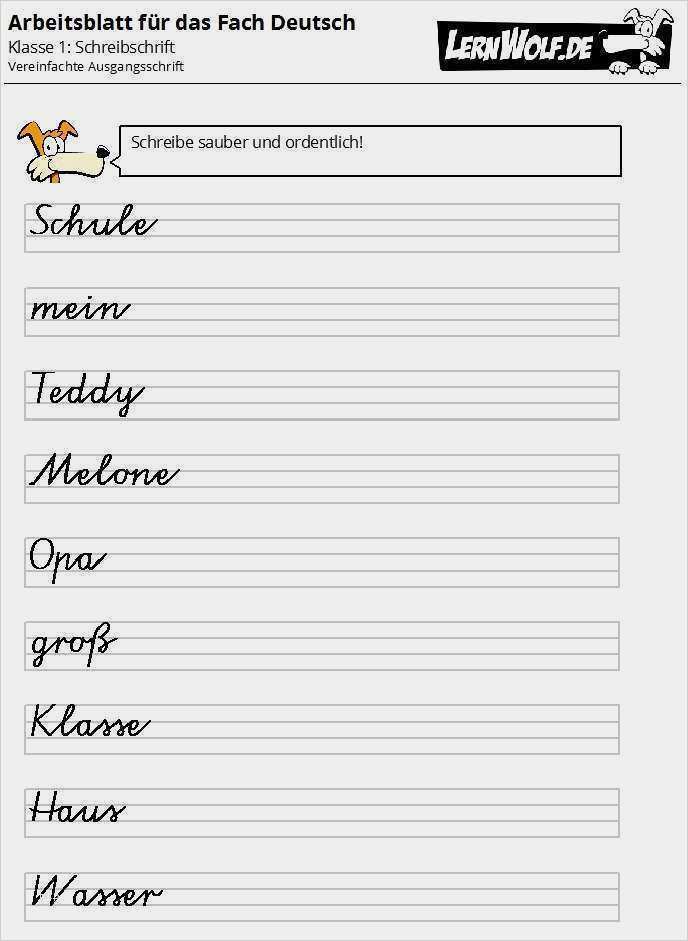 Arbeitsblatt für das Fach Deutsch
Klasse 1: Schreibschrift
Vereinfachte Ausgangsschrift

LERNWOLF.DE

Schreibe sauber und ordentlich!

Schule

mein

Teddy

Melone

Opa

groß

Klasse

Haus

Wasser